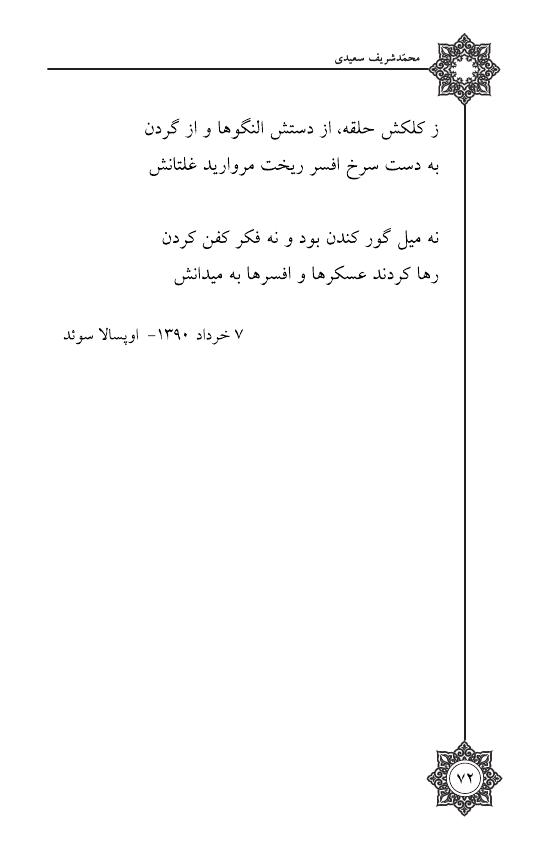 محمدشریف سعیدی

ز کلکش حلقه، از دستش النگوها و از گردن
به دست سرخ افسر ریخت مروارید غلتانش

نه میل گور کندن بود و نه فکر کفن کردن
رها کردند عسکرها و افسرها به میدانش

۷ خرداد ۱۳۹۰- اوپسالا سوئد

۷۲